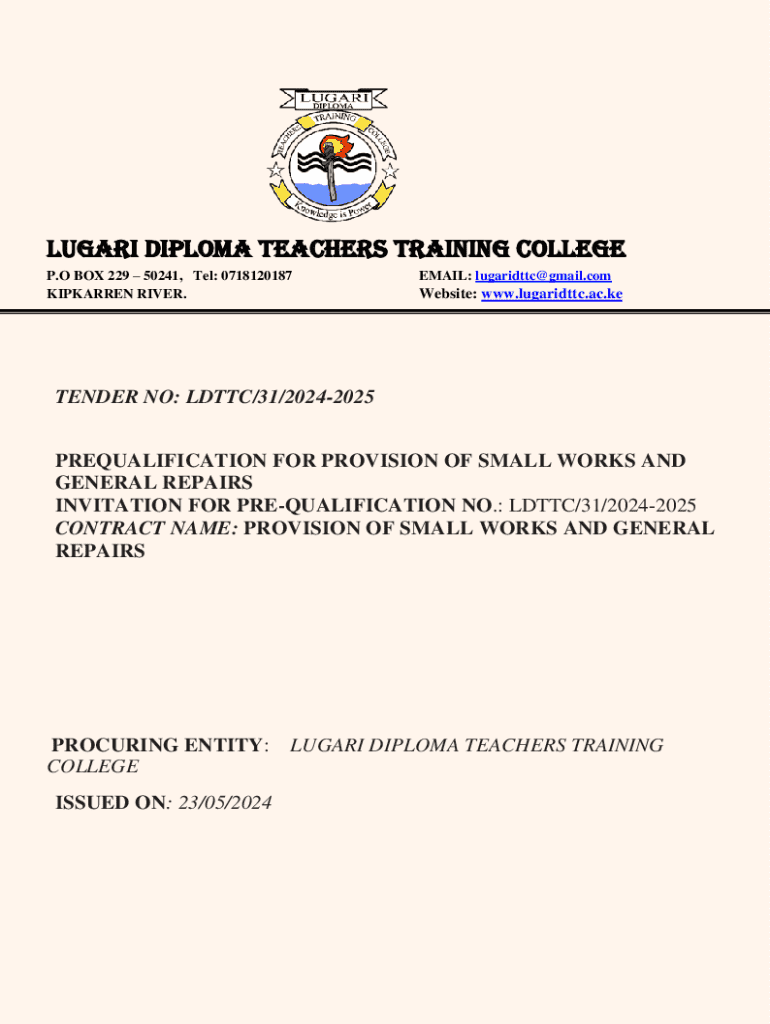 LUGARI
DIPLOMA
TEACHERS TRAINING COLLEGE
Knowledge is Power

LUGARI DIPLOMA TEACHERS TRAINING COLLEGE
P.O BOX 229 – 50241, Tel: 0718120187
KIPKARREN RIVER.
EMAIL: lugaridttc@gmail.com
Website: www.lugaridttc.ac.ke

TENDER NO: LDTTC/31/2024-2025

PREQUALIFICATION FOR PROVISION OF SMALL WORKS AND GENERAL REPAIRS
INVITATION FOR PRE-QUALIFICATION NO.: LDTTC/31/2024-2025
CONTRACT NAME: PROVISION OF SMALL WORKS AND GENERAL REPAIRS

PROCURING ENTITY: LUGARI DIPLOMA TEACHERS TRAINING COLLEGE

ISSUED ON: 23/05/2024